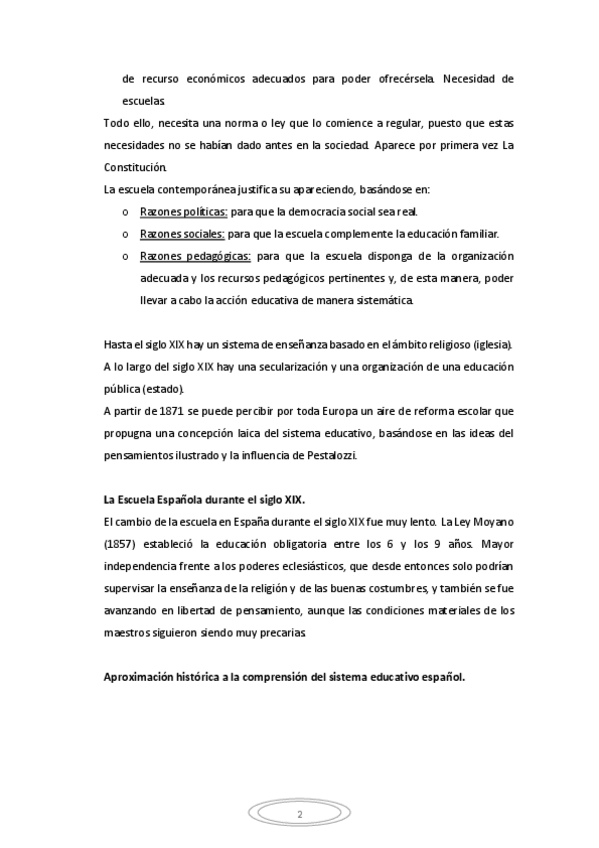 de recurso económicos adecuados para poder ofrecérsela. Necesidad de escuelas.

Todo ello, necesita una norma o ley que lo comience a regular, puesto que estas necesidades no se habían dado antes en la sociedad. Aparece por primera vez La Constitución.

La escuela contemporánea justifica su apareciendo, basándose en:

o Razones políticas: para que la democracia social sea real.
o Razones sociales: para que la escuela complemente la educación familiar.
o Razones pedagógicas: para que la escuela disponga de la organización adecuada y los recursos pedagógicos pertinentes y, de esta manera, poder llevar a cabo la acción educativa de manera sistemática.

Hasta el siglo XIX hay un sistema de enseñanza basado en el ámbito religioso (iglesia).

A lo largo del siglo XIX hay una secularización y una organización de una educación pública (estado).

A partir de 1871 se puede percibir por toda Europa un aire de reforma escolar que propugna una concepción laica del sistema educativo, basándose en las ideas del pensamientos ilustrado y la influencia de Pestalozzi.

La Escuela Española durante el siglo XIX.

El cambio de la escuela en España durante el siglo XIX fue muy lento. La Ley Moyano (1857) estableció la educación obligatoria entre los 6 y los 9 años. Mayor independencia frente a los poderes eclesiásticos, que desde entonces solo podrían supervisar la enseñanza de la religión y de las buenas costumbres, y también se fue avanzando en libertad de pensamiento, aunque las condiciones materiales de los maestros siguieron siendo muy precarias.

Aproximación histórica a la comprensión del sistema educativo español.

2